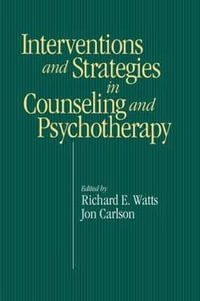 Interventions and Strategies in Counseling and Psychotherapy

Edited by
Richard E. Watts
Jon Carlson